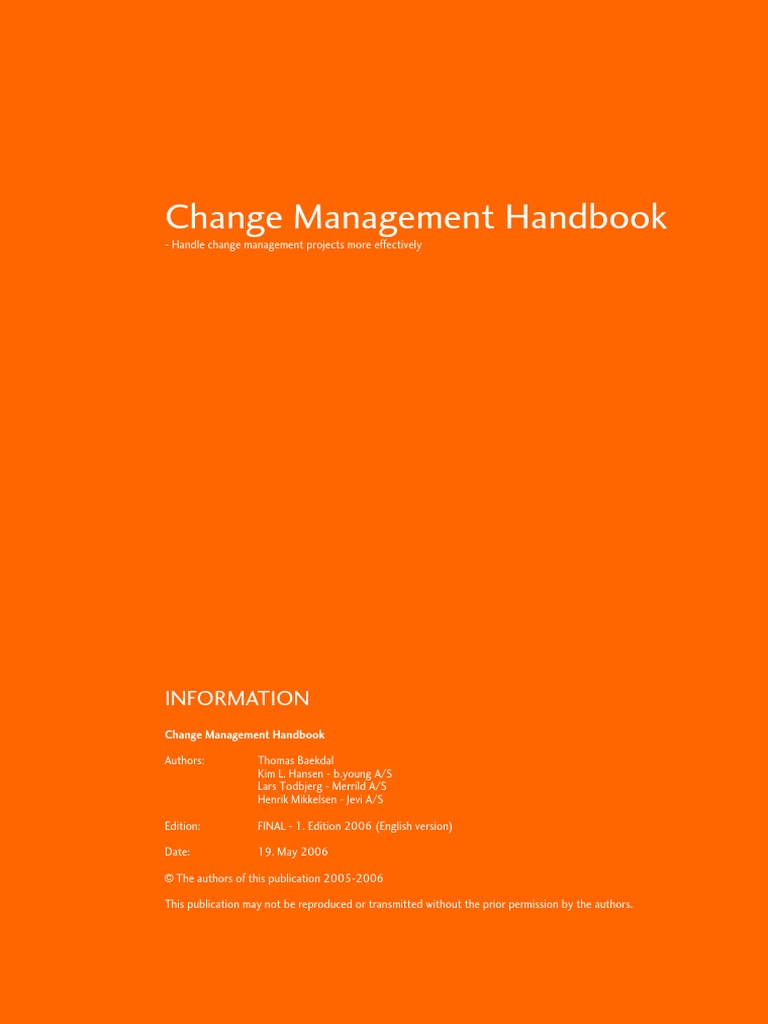 Change Management Handbook
- Handle change management projects more effectively

INFORMATION

Change Management Handbook

Authors: Thomas Baekdal
Kim L. Hansen - b.young A/S
Lars Todbjerg - Merrild A/S
Henrik Mikkelsen - Jevi A/S

Edition: FINAL - 1. Edition 2006 (English version)

Date: 19. May 2006

© The authors of this publication 2005-2006

This publication may not be reproduced or transmitted without the prior permission by the authors.